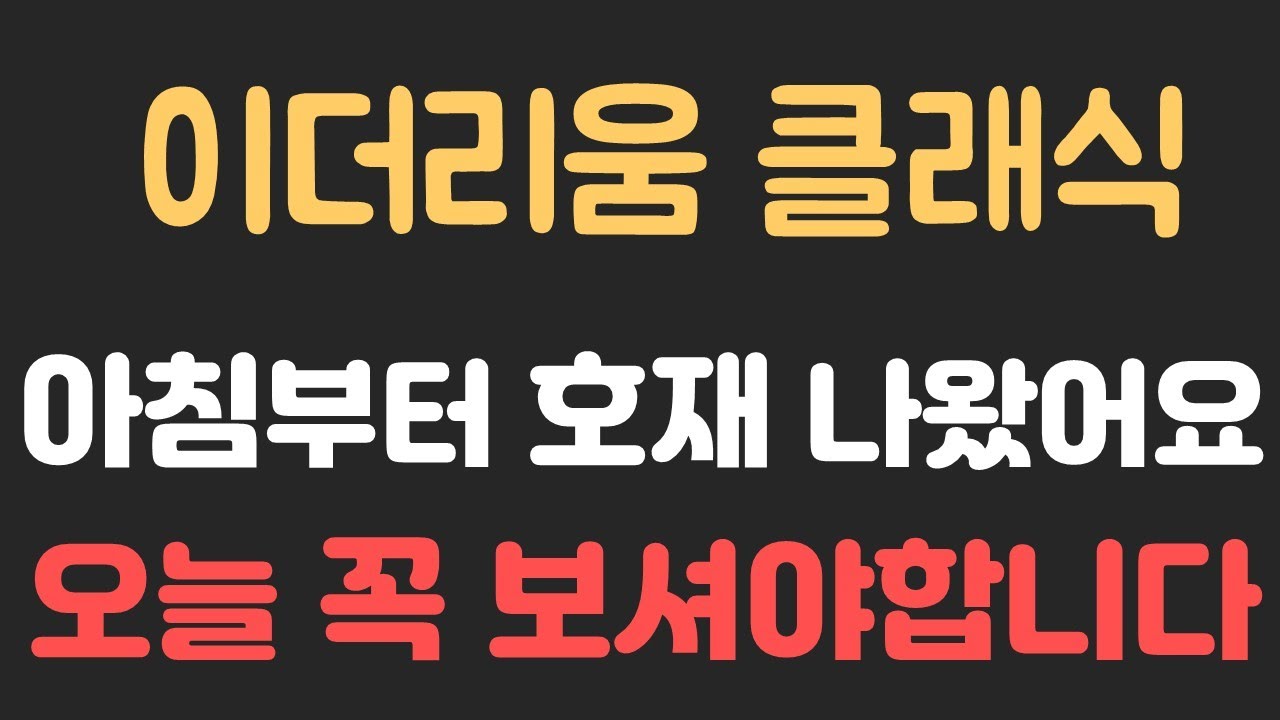 이더리움 클래식

아침부터 호재 나왔어요

오늘 꼭 보셔야합니다